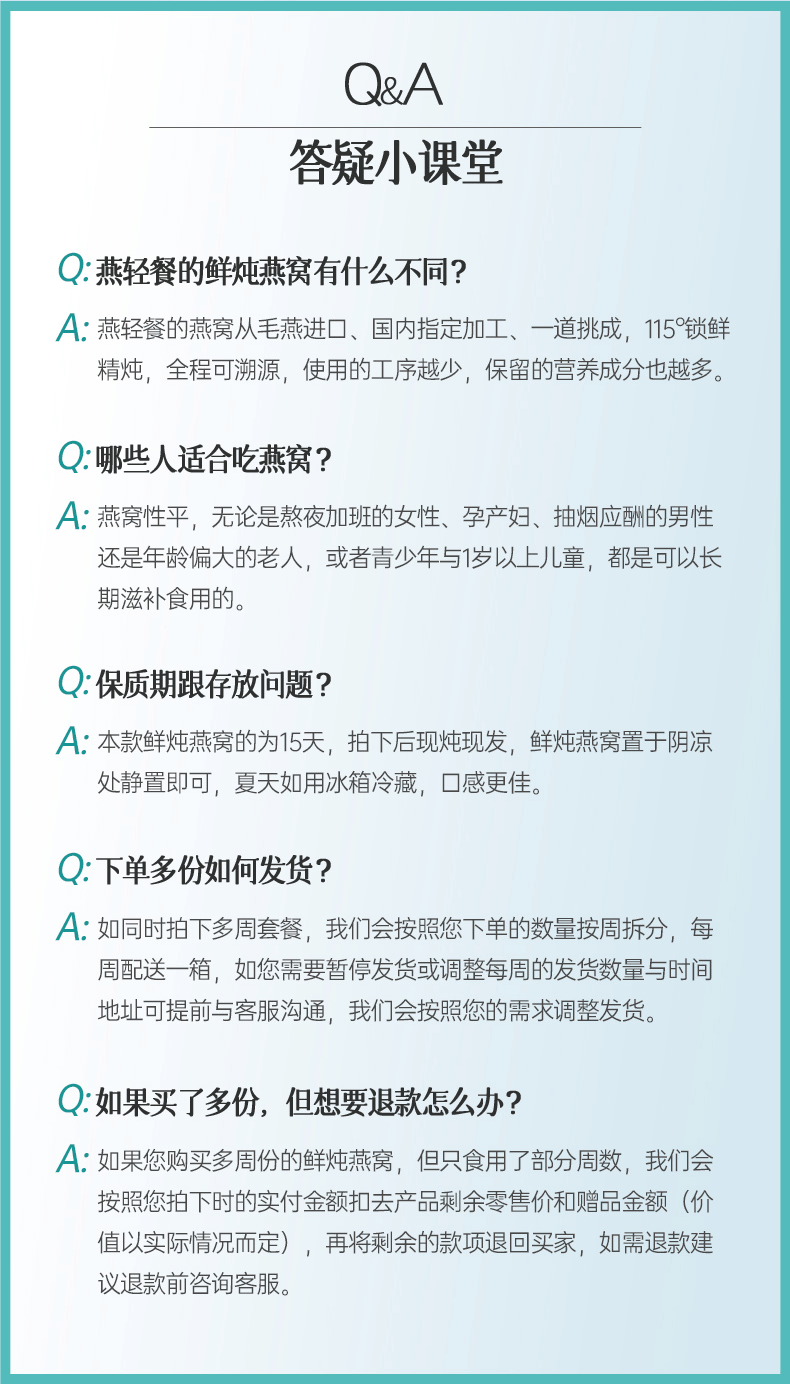 Q&A

答疑小课堂

Q: 燕轻餐的鲜炖燕窝有什么不同?

A: 燕轻餐的燕窝从毛燕进口、国内指定加工、一道挑成，115°锁鲜精炖，全程可溯源，使用的工序越少，保留的营养成分也越多。

Q: 哪些人适合吃燕窝？

A: 燕窝性平，无论是熬夜加班的女性、孕产妇、抽烟应酬的男性还是年龄偏大的老人，或者青少年与1岁以上儿童，都是可以长期滋补食用的。

Q: 保质期跟存放问题？

A: 本款鲜炖燕窝的为15天，拍下后现炖现发，鲜炖燕窝置于阴凉处静置即可，夏天如用冰箱冷藏，口感更佳。

Q: 下单多份如何发货？

A: 如同时拍下多周套餐，我们会按照您下单的数量按周拆分，每周配送一箱，如您需要暂停发货或调整每周的发货数量与时间地址可提前与客服沟通，我们会按照您的需求调整发货。

Q: 如果买了多份，但想要退款怎么办?

A: 如果您购买多周份的鲜炖燕窝，但只食用了部分周数，我们会按照您拍下时的实付金额扣去产品剩余零售价和赠品金额（价值以实际情况而定），再将剩余的款项退回买家，如需退款建议退款前咨询客服。